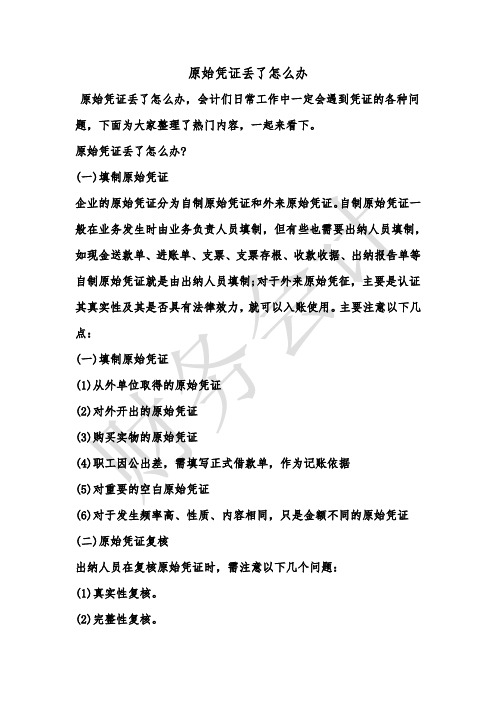 原始凭证丢了怎么办

原始凭证丢了怎么办，会计们日常工作中一定会遇到凭证的各种问题，下面为大家整理了热门内容，一起来看下。

原始凭证丢了怎么办?

(一)填制原始凭证

企业的原始凭证分为自制原始凭证和外来原始凭证。自制原始凭证一般在业务发生时由业务负责人员填制，但有些也需要出纳人员填制，如现金送款单、进账单、支票、支票存根、收款收据、出纳报告单等自制原始凭证就是由出纳人员填制;对于外来原始凭征，主要是认证其真实性及其是否具有法律效力，就可以入账使用。主要注意以下几点:

(一)填制原始凭证

(1)从外单位取得的原始凭证

(2)对外开出的原始凭证

(3)购买实物的原始凭证

(4)职工因公出差，需填写正式借款单，作为记账依据

(5)对重要的空白原始凭证

(6)对于发生频率高、性质、内容相同，只是金额不同的原始凭证

(二)原始凭证复核

出纳人员在复核原始凭证时，需注意以下几个问题:

(1)真实性复核。

(2)完整性复核。

财务会计